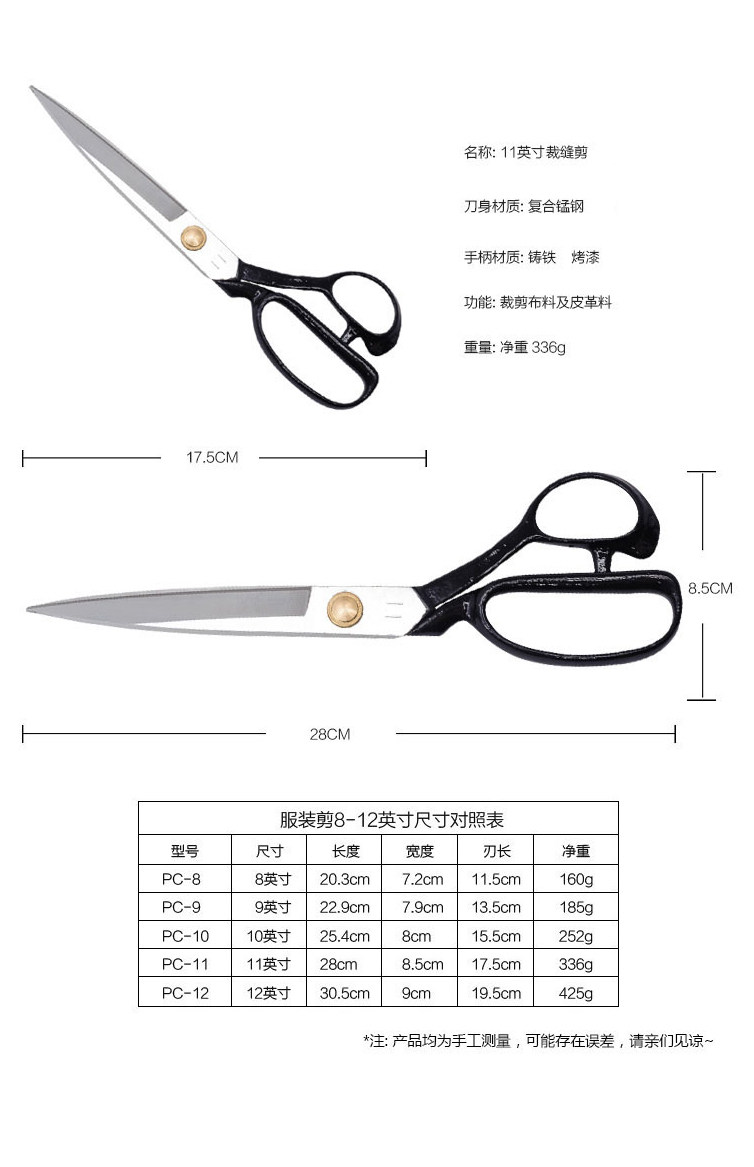 名称: 11英寸裁缝剪

刀身材质: 复合锰钢

手柄材质: 铸铁　烤漆

功能: 裁剪布料及皮革料

重量: 净重 336g

17.5CM

8.5CM

28CM

服装剪8-12英寸尺寸对照表

| 型号 | 尺寸 | 长度 | 宽度 | 刃长 | 净重 |
|---|---|---|---|---|---|
| PC-8 | 8英寸 | 20.3cm | 7.2cm | 11.5cm | 160g |
| PC-9 | 9英寸 | 22.9cm | 7.9cm | 13.5cm | 185g |
| PC-10 | 10英寸 | 25.4cm | 8cm | 15.5cm | 252g |
| PC-11 | 11英寸 | 28cm | 8.5cm | 17.5cm | 336g |
| PC-12 | 12英寸 | 30.5cm | 9cm | 19.5cm | 425g |

*注: 产品均为手工测量，可能存在误差，请亲们见谅~